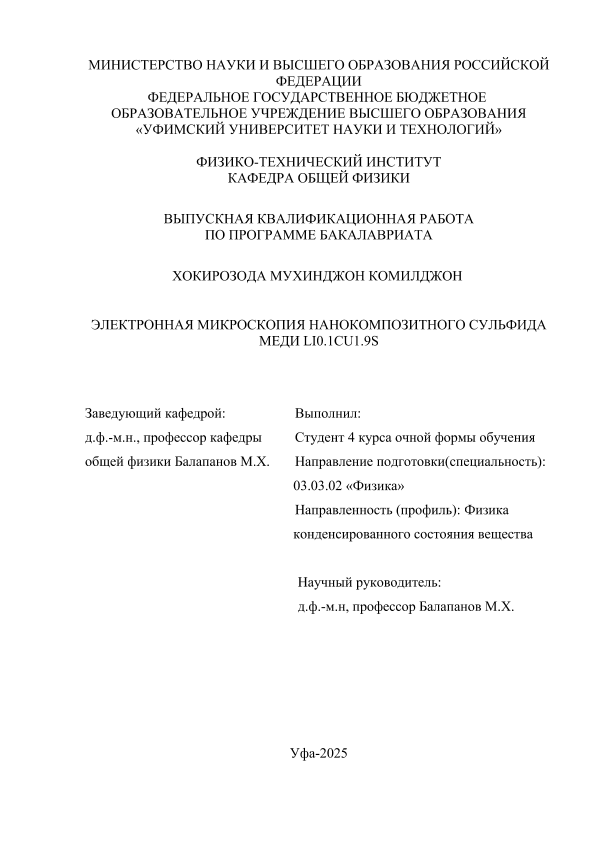 МИНИСТЕРСТВО НАУКИ И ВЫСШЕГО ОБРАЗОВАНИЯ РОССИЙСКОЙ ФЕДЕРАЦИИ
ФЕДЕРАЛЬНОЕ ГОСУДАРСТВЕННОЕ БЮДЖЕТНОЕ ОБРАЗОВАТЕЛЬНОЕ УЧРЕЖДЕНИЕ ВЫСШЕГО ОБРАЗОВАНИЯ
«УФИМСКИЙ УНИВЕРСИТЕТ НАУКИ И ТЕХНОЛОГИЙ»

ФИЗИКО-ТЕХНИЧЕСКИЙ ИНСТИТУТ
КАФЕДРА ОБЩЕЙ ФИЗИКИ

ВЫПУСКНАЯ КВАЛИФИКАЦИОННАЯ РАБОТА
ПО ПРОГРАММЕ БАКАЛАВРИАТА

ХОКИРОЗОДА МУХИНДЖОН КОМИЛДЖОН

ЭЛЕКТРОННАЯ МИКРОСКОПИЯ НАНОКОМПОЗИТНОГО СУЛЬФИДА МЕДИ LI0.1CU1.9S

Заведующий кафедрой:
д.ф.-м.н., профессор кафедры
общей физики Балапанов М.Х.

Выполнил:
Студент 4 курса очной формы обучения
Направление подготовки(специальность): 03.03.02 «Физика»
Направленность (профиль): Физика конденсированного состояния вещества

Научный руководитель:
д.ф.-м.н, профессор Балапанов М.Х.

Уфа-2025